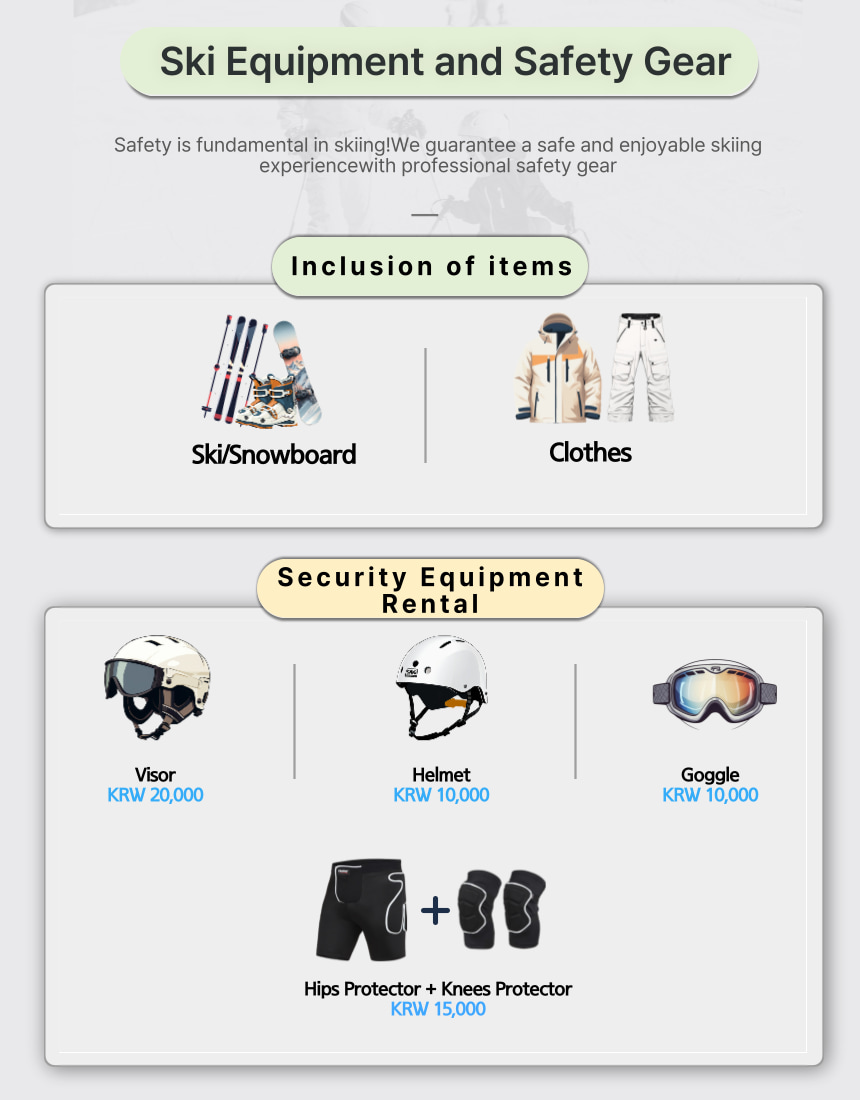 Ski Equipment and Safety Gear

Safety is fundamental in skiing!We guarantee a safe and enjoyable skiing experiencewith professional safety gear

Inclusion of items

Ski/Snowboard

Clothes

Security Equipment Rental

Visor
KRW 20,000

Helmet
KRW 10,000

Goggle
KRW 10,000

+

Hips Protector + Knees Protector
KRW 15,000